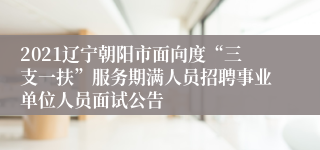 2021辽宁朝阳市面向度“三支一扶”服务期满人员招聘事业单位人员面试公告